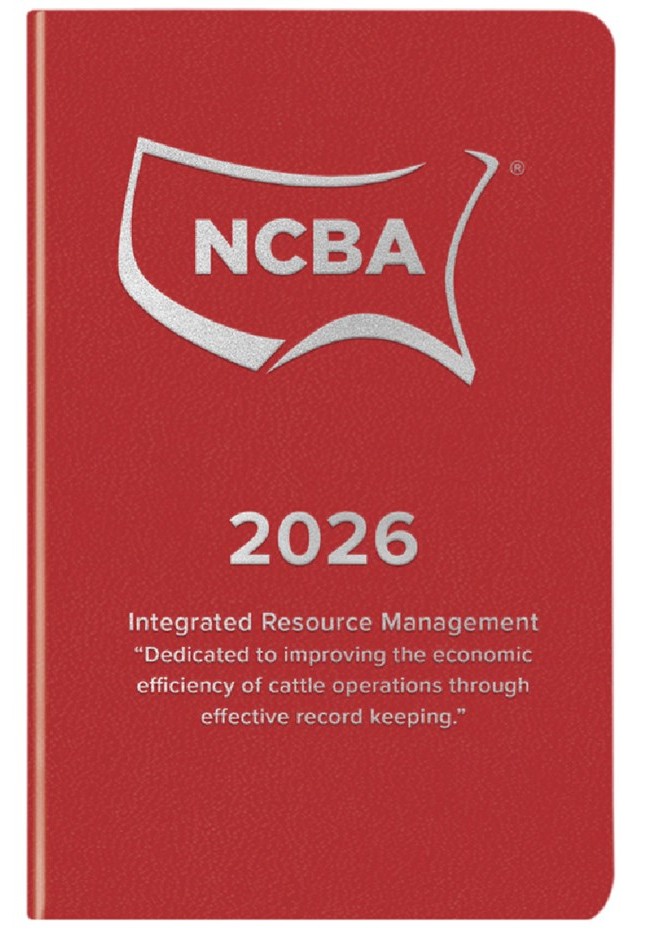 NCBA®

2026

Integrated Resource Management
"Dedicated to improving the economic efficiency of cattle operations through effective record keeping."